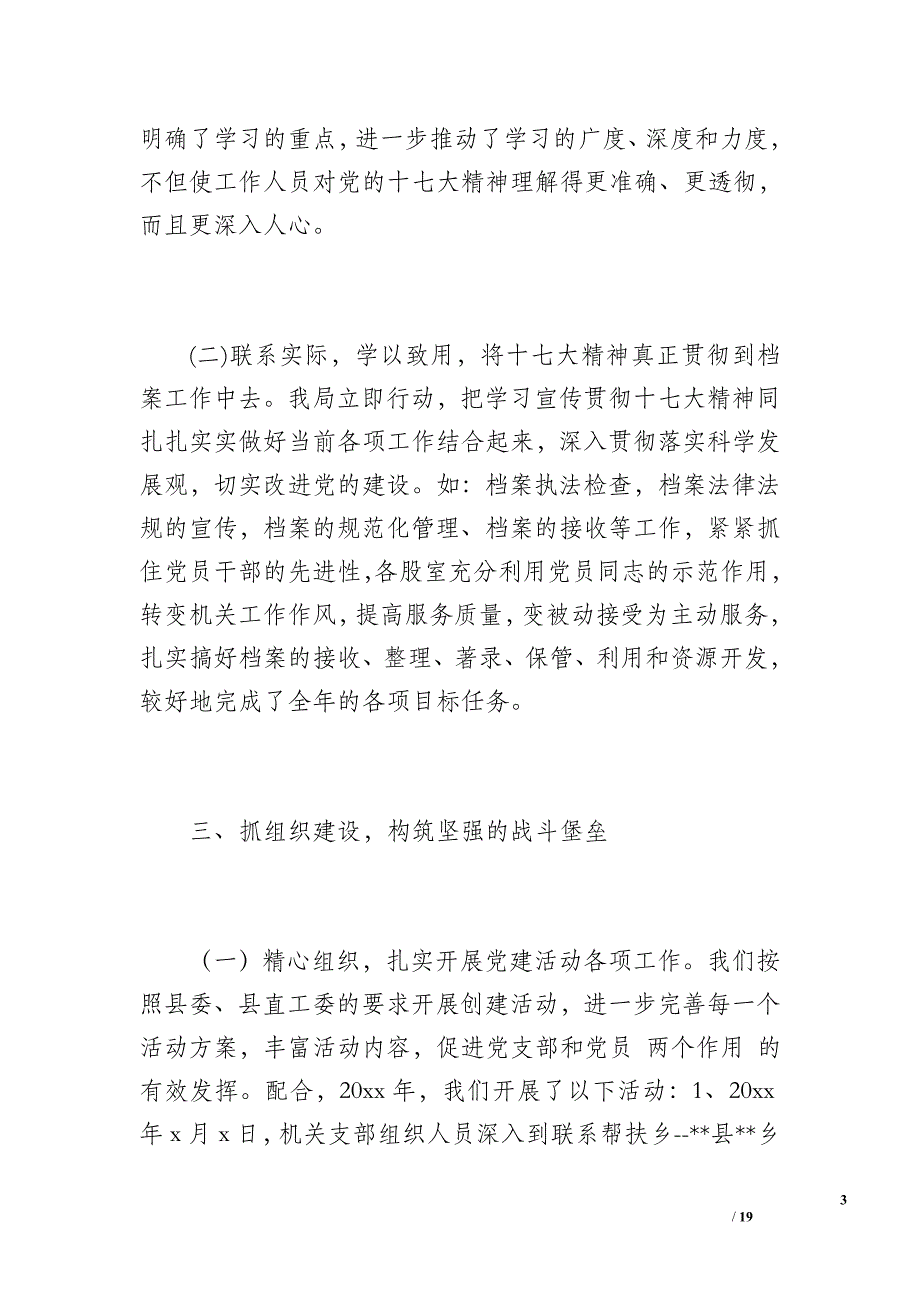 明确了学习的重点，进一步推动了学习的广度、深度和力度，不但使工作人员对党的十七大精神理解得更准确、更透彻，而且更深入人心。

(二)联系实际，学以致用，将十七大精神真正贯彻到档案工作中去。我局立即行动，把学习宣传贯彻十七大精神同扎扎实实做好当前各项工作结合起来，深入贯彻落实科学发展观，切实改进党的建设。如：档案执法检查，档案法律法规的宣传，档案的规范化管理、档案的接收等工作，紧紧抓住党员干部的先进性,各股室充分利用党员同志的示范作用，转变机关工作作风，提高服务质量，变被动接受为主动服务，扎实搞好档案的接收、整理、著录、保管、利用和资源开发，较好地完成了全年的各项目标任务。

三、抓组织建设，构筑坚强的战斗堡垒

（一）精心组织，扎实开展党建活动各项工作。我们按照县委、县直工委的要求开展创建活动，进一步完善每一个活动方案，丰富活动内容，促进党支部和党员 两个作用 的有效发挥。配合，20xx 年，我们开展了以下活动：1、20xx 年 x 月 x 日，机关支部组织人员深入到联系帮扶乡--**县**乡

3

/ 19